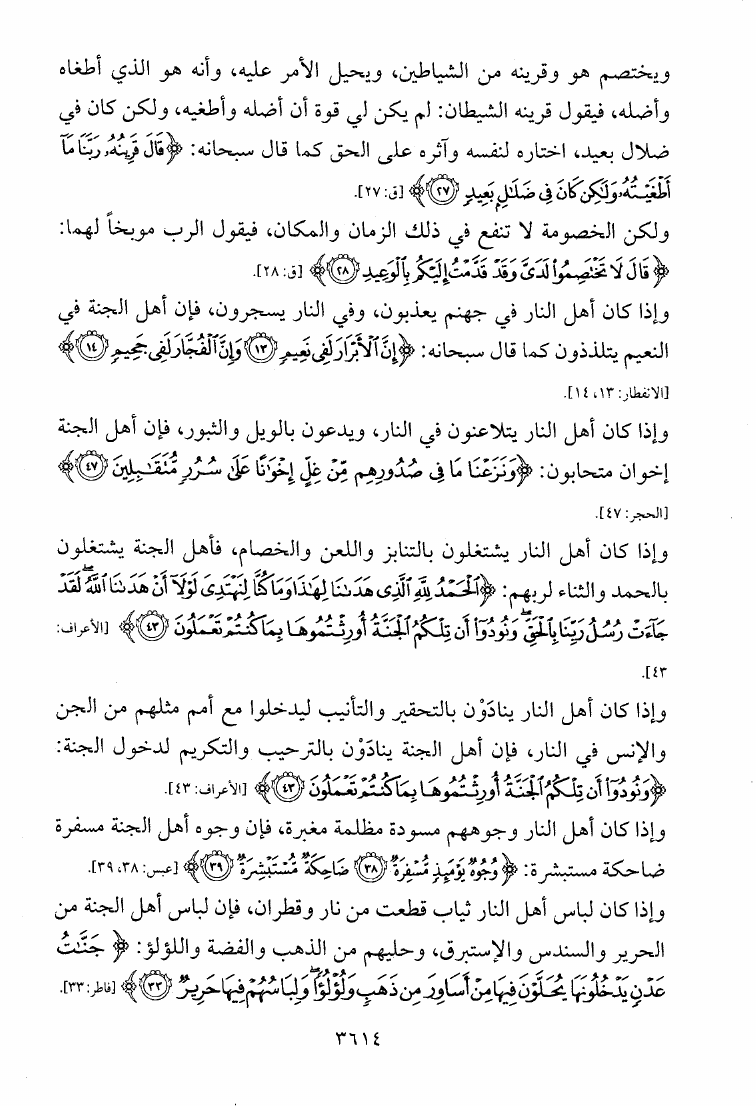 ويختصم هو وقرينه من الشياطين، ويحيل الأمر عليه، وأنه هو الذي أطغاه وأضله، فيقول قرينه الشيطان: لم يكن لي قوة أن أضله وأطغيه، ولكن كان في ضلال بعيد، اختاره لنفسه وآثره على الحق كما قال سبحانه: ﴿قَالَ قَرِينُهُۥ رَبَّنَا مَآ أَطْغَيْتُهُۥ وَلَٰكِن كَانَ فِى ضَلَٰلٍۭ بَعِيدٍ ﴿٢٧﴾﴾ [ق: ٢٧].

ولكن الخصومة لا تنفع في ذلك الزمان والمكان، فيقول الرب موبخاً لهما: ﴿قَالَ لَا تَخْتَصِمُوا۟ لَدَىَّ وَقَدْ قَدَّمْتُ إِلَيْكُم بِٱلْوَعِيدِ ﴿٢٨﴾﴾ [ق: ٢٨].

وإذا كان أهل النار في جهنم يعذبون، وفي النار يسجرون، فإن أهل الجنة في النعيم يتلذذون كما قال سبحانه: ﴿إِنَّ ٱلْأَبْرَارَ لَفِى نَعِيمٍ ﴿١٣﴾ وَإِنَّ ٱلْفُجَّارَ لَفِى جَحِيمٍ ﴿١٤﴾﴾ [الانفطار: ١٣، ١٤].

وإذا كان أهل النار يتلاعنون في النار، ويدعون بالويل والثبور، فإن أهل الجنة إخوان متحابون: ﴿وَنَزَعْنَا مَا فِى صُدُورِهِم مِّنْ غِلٍّ إِخْوَٰنًا عَلَىٰ سُرُرٍ مُّتَقَٰبِلِينَ ﴿٤٧﴾﴾ [الحجر: ٤٧].

وإذا كان أهل النار يشتغلون بالتنابز واللعن والخصام، فأهل الجنة يشتغلون بالحمد والثناء لربهم: ﴿ٱلْحَمْدُ لِلَّهِ ٱلَّذِى هَدَىٰنَا لِهَٰذَا وَمَا كُنَّا لِنَهْتَدِىَ لَوْلَآ أَنْ هَدَىٰنَا ٱللَّهُ لَقَدْ جَآءَتْ رُسُلُ رَبِّنَا بِٱلْحَقِّ وَنُودُوٓا۟ أَن تِلْكُمُ ٱلْجَنَّةُ أُورِثْتُمُوهَا بِمَا كُنتُمْ تَعْمَلُونَ ﴿٤٣﴾﴾ [الأعراف: ٤٣].

وإذا كان أهل النار ينادَوْن بالتحقير والتأنيب ليدخلوا مع أمم مثلهم من الجن والإنس في النار، فإن أهل الجنة ينادَوْن بالترحيب والتكريم لدخول الجنة: ﴿وَنُودُوٓا۟ أَن تِلْكُمُ ٱلْجَنَّةُ أُورِثْتُمُوهَا بِمَا كُنتُمْ تَعْمَلُونَ ﴿٤٣﴾﴾ [الأعراف: ٤٣].

وإذا كان أهل النار وجوههم مسودة مظلمة مغبرة، فإن وجوه أهل الجنة مسفرة ضاحكة مستبشرة: ﴿وُجُوهٌ يَوْمَئِذٍ مُّسْفِرَةٌ ﴿٣٨﴾ ضَاحِكَةٌ مُّسْتَبْشِرَةٌ ﴿٣٩﴾﴾ [عبس: ٣٨، ٣٩].

وإذا كان لباس أهل النار ثياب قطعت من نار وقطران، فإن لباس أهل الجنة من الحرير والسندس والإستبرق، وحليهم من الذهب والفضة واللؤلؤ: ﴿جَنَّٰتُ عَدْنٍ يَدْخُلُونَهَا يُحَلَّوْنَ فِيهَا مِنْ أَسَاوِرَ مِن ذَهَبٍ وَلُؤْلُؤًا وَلِبَاسُهُمْ فِيهَا حَرِيرٌ ﴿٣٣﴾﴾ [فاطر: ٣٣].

٣٦١٤